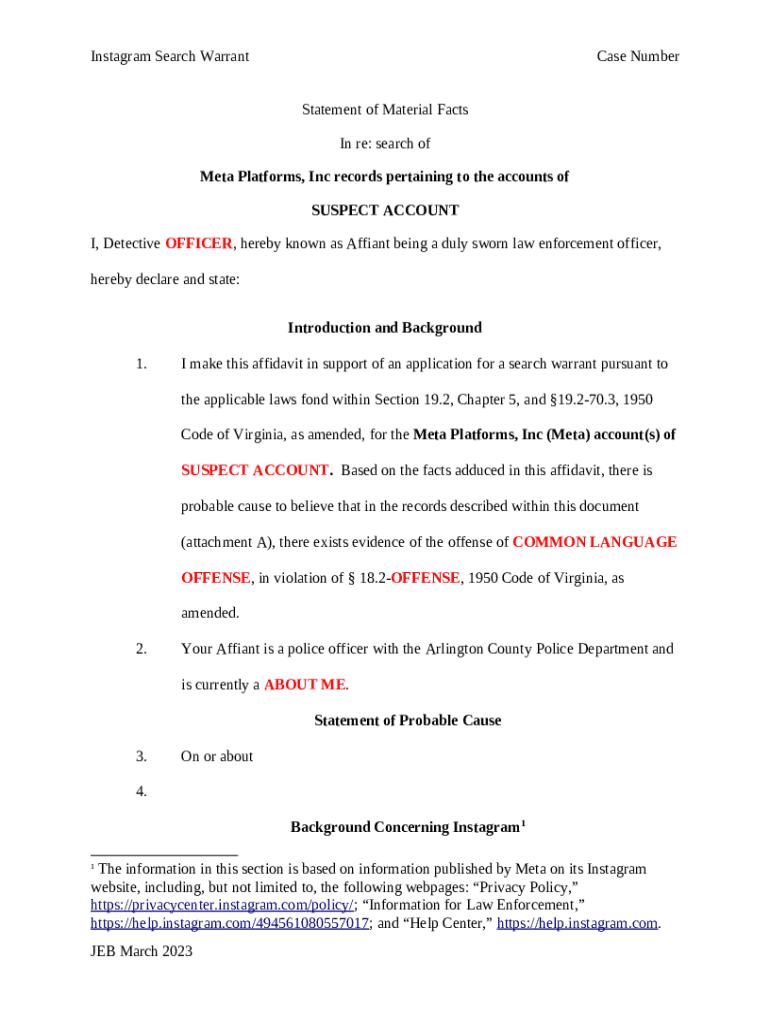 Instagram Search Warrant

Case Number

Statement of Material Facts

In re: search of

Meta Platforms, Inc records pertaining to the accounts of

SUSPECT ACCOUNT

I, Detective OFFICER, hereby known as Affiant being a duly sworn law enforcement officer, hereby declare and state:

Introduction and Background

1. I make this affidavit in support of an application for a search warrant pursuant to the applicable laws fond within Section 19.2, Chapter 5, and §19.2-70.3, 1950 Code of Virginia, as amended, for the Meta Platforms, Inc (Meta) account(s) of SUSPECT ACCOUNT. Based on the facts adduced in this affidavit, there is probable cause to believe that in the records described within this document (attachment A), there exists evidence of the offense of COMMON LANGUAGE OFFENSE, in violation of § 18.2-OFFENSE, 1950 Code of Virginia, as amended.

2. Your Affiant is a police officer with the Arlington County Police Department and is currently a ABOUT ME.

Statement of Probable Cause

3. On or about

4.

Background Concerning Instagram$^1$

$^1$ The information in this section is based on information published by Meta on its Instagram website, including, but not limited to, the following webpages: “Privacy Policy,” https://privacycenter.instagram.com/policy/; “Information for Law Enforcement,” https://help.instagram.com/494561080557017; and “Help Center,” https://help.instagram.com.

JEB March 2023